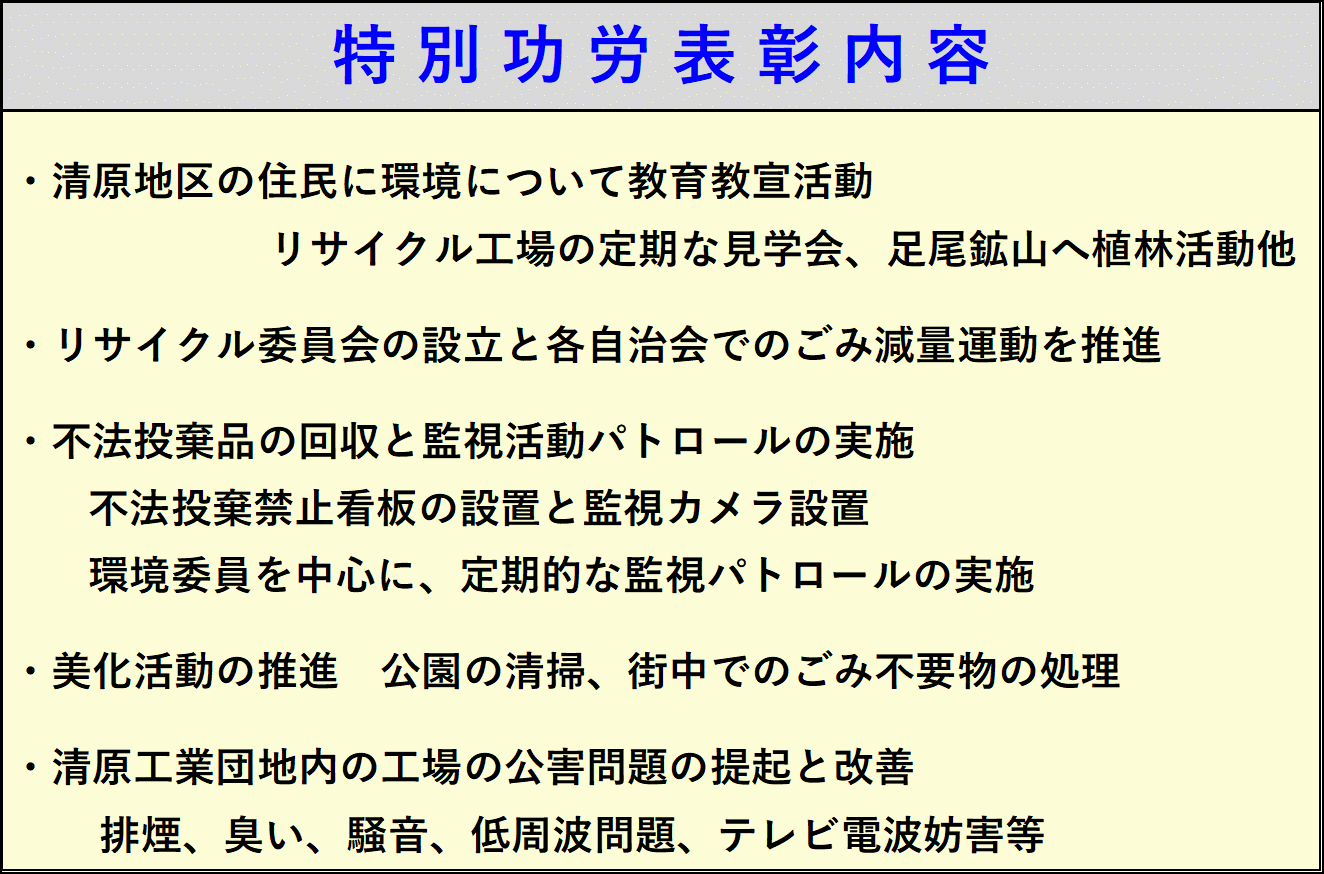 特別功労表彰内容

・清原地区の住民に環境について教育教宣活動
リサイクル工場の定期な見学会、足尾鉱山へ植林活動他

・リサイクル委員会の設立と各自治会でのごみ減量運動を推進

・不法投棄品の回収と監視活動パトロールの実施
不法投棄禁止看板の設置と監視カメラ設置
環境委員を中心に、定期的な監視パトロールの実施

・美化活動の推進 公園の清掃、街中でのごみ不要物の処理

・清原工業団地内の工場の公害問題の提起と改善
排煙、臭い、騒音、低周波問題、テレビ電波妨害等